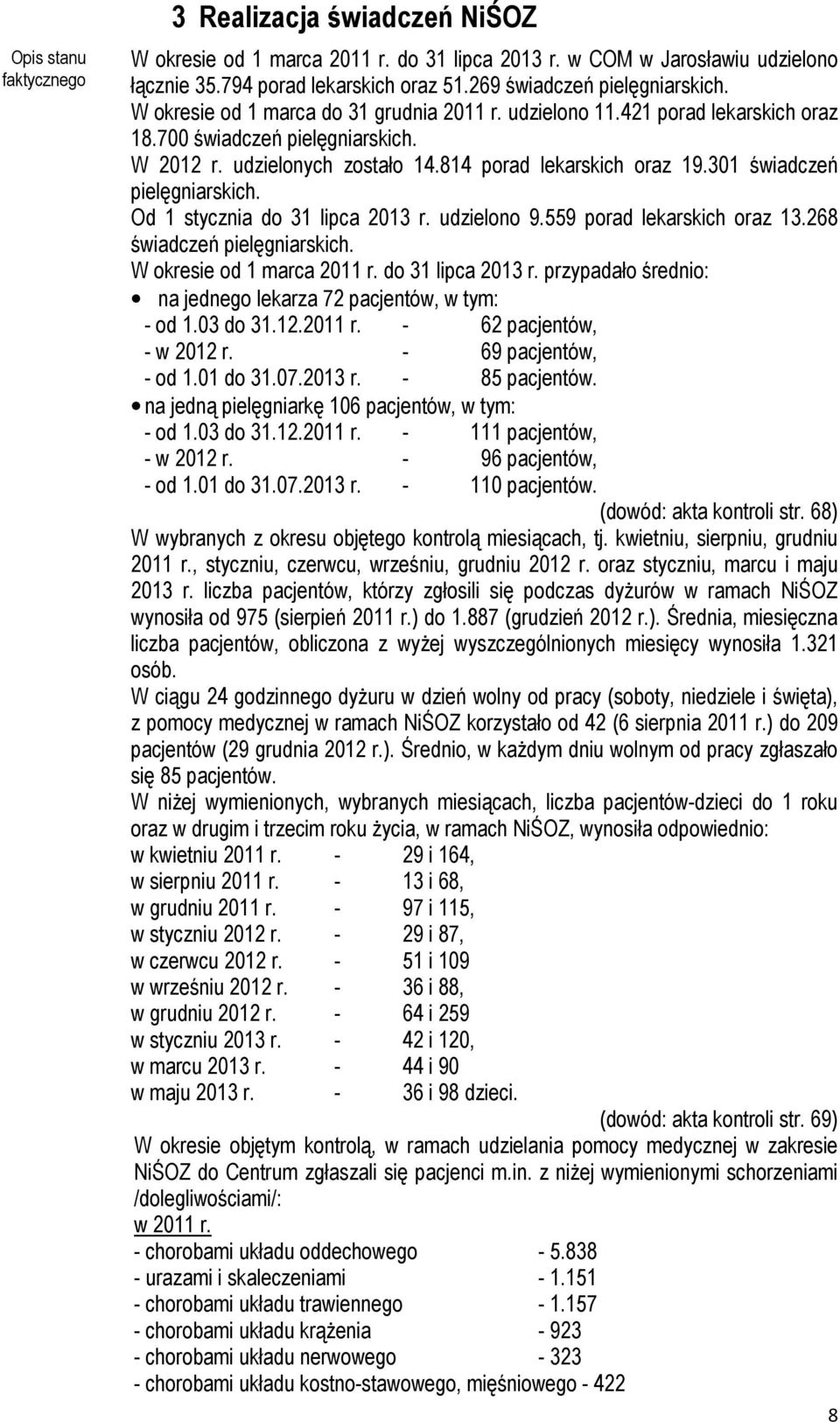 3 Realizacja świadczeń NiŚOZ

Opis stanu faktycznego

W okresie od 1 marca 2011 r. do 31 lipca 2013 r. w COM w Jarosławiu udzielono łącznie 35.794 porad lekarskich oraz 51.269 świadczeń pielęgniarskich.
W okresie od 1 marca do 31 grudnia 2011 r. udzielono 11.421 porad lekarskich oraz 18.700 świadczeń pielęgniarskich.
W 2012 r. udzielonych zostało 14.814 porad lekarskich oraz 19.301 świadczeń pielęgniarskich.
Od 1 stycznia do 31 lipca 2013 r. udzielono 9.559 porad lekarskich oraz 13.268 świadczeń pielęgniarskich.
W okresie od 1 marca 2011 r. do 31 lipca 2013 r. przypadało średnio:
• na jednego lekarza 72 pacjentów, w tym:
- od 1.03 do 31.12.2011 r. - 62 pacjentów,
- w 2012 r. - 69 pacjentów,
- od 1.01 do 31.07.2013 r. - 85 pacjentów.
• na jedną pielęgniarkę 106 pacjentów, w tym:
- od 1.03 do 31.12.2011 r. - 111 pacjentów,
- w 2012 r. - 96 pacjentów,
- od 1.01 do 31.07.2013 r. - 110 pacjentów.
(dowód: akta kontroli str. 68)
W wybranych z okresu objętego kontrolą miesiącach, tj. kwietniu, sierpniu, grudniu 2011 r., styczniu, czerwcu, wrześniu, grudniu 2012 r. oraz styczniu, marcu i maju 2013 r. liczba pacjentów, którzy zgłosili się podczas dyżurów w ramach NiŚOZ wynosiła od 975 (sierpień 2011 r.) do 1.887 (grudzień 2012 r.). Średnia, miesięczna liczba pacjentów, obliczona z wyżej wyszczególnionych miesięcy wynosiła 1.321 osób.
W ciągu 24 godzinnego dyżuru w dzień wolny od pracy (soboty, niedziele i święta), z pomocy medycznej w ramach NiŚOZ korzystało od 42 (6 sierpnia 2011 r.) do 209 pacjentów (29 grudnia 2012 r.). Średnio, w każdym dniu wolnym od pracy zgłaszało się 85 pacjentów.
W niżej wymienionych, wybranych miesiącach, liczba pacjentów-dzieci do 1 roku oraz w drugim i trzecim roku życia, w ramach NiŚOZ, wynosiła odpowiednio:
w kwietniu 2011 r. - 29 i 164,
w sierpniu 2011 r. - 13 i 68,
w grudniu 2011 r. - 97 i 115,
w styczniu 2012 r. - 29 i 87,
w czerwcu 2012 r. - 51 i 109
w wrześniu 2012 r. - 36 i 88,
w grudniu 2012 r. - 64 i 259
w styczniu 2013 r. - 42 i 120,
w marcu 2013 r. - 44 i 90
w maju 2013 r. - 36 i 98 dzieci.
(dowód: akta kontroli str. 69)
W okresie objętym kontrolą, w ramach udzielania pomocy medycznej w zakresie NiŚOZ do Centrum zgłaszali się pacjenci m.in. z niżej wymienionymi schorzeniami /dolegliwościami/:
w 2011 r.
- chorobami układu oddechowego - 5.838
- urazami i skaleczeniami - 1.151
- chorobami układu trawiennego - 1.157
- chorobami układu krążenia - 923
- chorobami układu nerwowego - 323
- chorobami układu kostno-stawowego, mięśniowego - 422

8